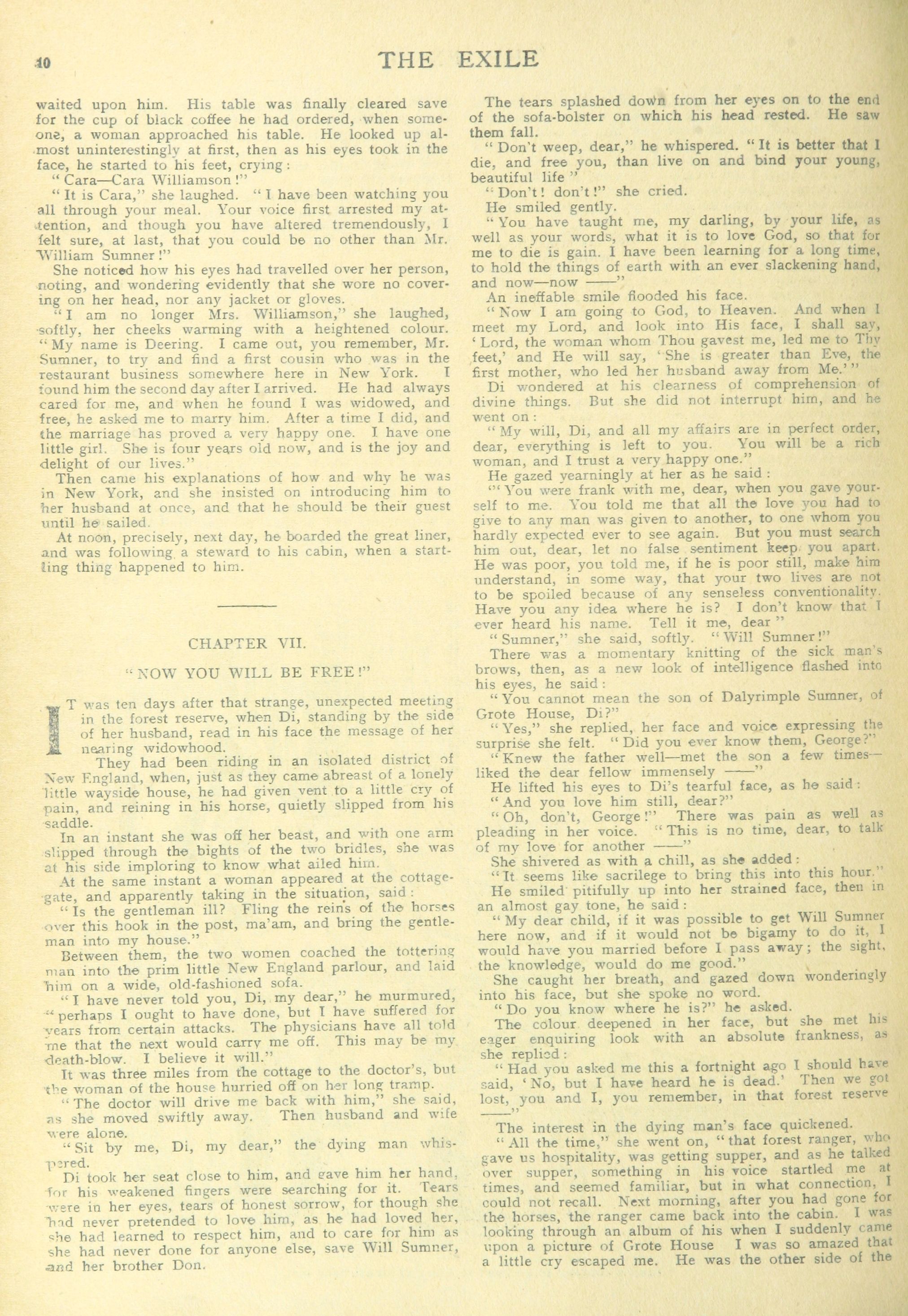 10 THE EXILE

waited upon him. His table was finally cleared save for the cup of black coffee he had ordered, when someone, a woman approached his table. He looked up almost uninterestingly at first, then as his eyes took in the face, he started to his feet, crying:

"Cara—Cara Williamson!"

"It is Cara," she laughed. "I have been watching you all through your meal. Your voice first arrested my attention, and though you have altered tremendously, I felt sure, at last, that you could be no other than Mr. William Sumner!"

She noticed how his eyes had travelled over her person, noting, and wondering evidently that she wore no covering on her head, nor any jacket or gloves.

"I am no longer Mrs. Williamson," she laughed, softly, her cheeks warming with a heightened colour. "My name is Deering. I came out, you remember, Mr. Sumner, to try and find a first cousin who was in the restaurant business somewhere here in New York. I found him the second day after I arrived. He had always cared for me, and when he found I was widowed, and free, he asked me to marry him. After a time I did, and the marriage has proved a very happy one. I have one little girl. She is four years old now, and is the joy and delight of our lives."

Then came his explanations of how and why he was in New York, and she insisted on introducing him to her husband at once, and that he should be their guest until he sailed.

At noon, precisely, next day, he boarded the great liner, and was following a steward to his cabin, when a startling thing happened to him.

CHAPTER VII.

"NOW YOU WILL BE FREE!"

IT was ten days after that strange, unexpected meeting in the forest reserve, when Di, standing by the side of her husband, read in his face the message of her nearing widowhood.

They had been riding in an isolated district of New England, when, just as they came abreast of a lonely little wayside house, he had given vent to a little cry of pain, and reining in his horse, quietly slipped from his saddle.

In an instant she was off her beast, and with one arm slipped through the bights of the two bridles, she was at his side imploring to know what ailed him.

At the same instant a woman appeared at the cottage-gate, and apparently taking in the situation, said:

"Is the gentleman ill? Fling the reins of the horses over this hook in the post, ma'am, and bring the gentleman into my house."

Between them, the two women coached the tottering man into the prim little New England parlour, and laid him on a wide, old-fashioned sofa.

"I have never told you, Di, my dear," he murmured, "perhaps I ought to have done, but I have suffered for years from certain attacks. The physicians have all told me that the next would carry me off. This may be my death-blow. I believe it will."

It was three miles from the cottage to the doctor's, but the woman of the house hurried off on her long tramp.

"The doctor will drive me back with him," she said, as she moved swiftly away. Then husband and wife were alone.

"Sit by me, Di, my dear," the dying man whispered.

Di took her seat close to him, and gave him her hand, for his weakened fingers were searching for it. Tears were in her eyes, tears of honest sorrow, for though she had never pretended to love him, as he had loved her, she had learned to respect him, and to care for him as she had never done for anyone else, save Will Sumner, and her brother Don.

The tears splashed down from her eyes on to the end of the sofa-bolster on which his head rested. He saw them fall.

"Don't weep, dear," he whispered. "It is better that I die, and free you, than live on and bind your young, beautiful life"

"Don't! don't!" she cried.

He smiled gently.

"You have taught me, my darling, by your life, as well as your words, what it is to love God, so that for me to die is gain. I have been learning for a long time, to hold the things of earth with an ever slackening hand, and now—now ——"

An ineffable smile flooded his face.

"Now I am going to God, to Heaven. And when I meet my Lord, and look into His face, I shall say, 'Lord, the woman whom Thou gavest me, led me to Thy feet,' and He will say, 'She is greater than Eve, the first mother, who led her husband away from Me.'"

Di wondered at his clearness of comprehension of divine things. But she did not interrupt him, and he went on:

"My will, Di, and all my affairs are in perfect order, dear, everything is left to you. You will be a rich woman, and I trust a very happy one."

He gazed yearningly at her as he said:

"You were frank with me, dear, when you gave yourself to me. You told me that all the love you had to give to any man was given to another, to one whom you hardly expected ever to see again. But you must search him out, dear, let no false sentiment keep you apart. He was poor, you told me, if he is poor still, make him understand, in some way, that your two lives are not to be spoiled because of any senseless conventionality. Have you any idea where he is? I don't know that I ever heard his name. Tell it me, dear"

"Sumner," she said, softly. "Will Sumner!"

There was a momentary knitting of the sick man's brows, then, as a new look of intelligence flashed into his eyes, he said:

"You cannot mean the son of Dalyrimple Sumner, of Grote House, Di?"

"Yes," she replied, her face and voice expressing the surprise she felt. "Did you ever know them, George?"

"Knew the father well—met the son a few times—liked the dear fellow immensely ——"

He lifted his eyes to Di's tearful face, as he said:

"And you love him still, dear?"

"Oh, don't, George!" There was pain as well as pleading in her voice. "This is no time, dear, to talk of my love for another ——"

She shivered as with a chill, as she added:

"It seems like sacrilege to bring this into this hour."

He smiled pitifully up into her strained face, then in an almost gay tone, he said:

"My dear child, if it was possible to get Will Sumner here now, and if it would not be bigamy to do it, I would have you married before I pass away; the sight, the knowledge, would do me good."

She caught her breath, and gazed down wonderingly into his face, but she spoke no word.

"Do you know where he is?" he asked.

The colour deepened in her face, but she met his eager enquiring look with an absolute frankness, as she replied:

"Had you asked me this a fortnight ago I should have said, 'No, but I have heard he is dead.' Then we got lost, you and I, you remember, in that forest reserve ——"

The interest in the dying man's face quickened.

"All the time," she went on, "that forest ranger, who gave us hospitality, was getting supper, and as he talked over supper, something in his voice startled me at times, and seemed familiar, but in what connection, I could not recall. Next morning, after you had gone for the horses, the ranger came back into the cabin. I was looking through an album of his when I suddenly came upon a picture of Grote House I was so amazed that a little cry escaped me. He was the other side of the